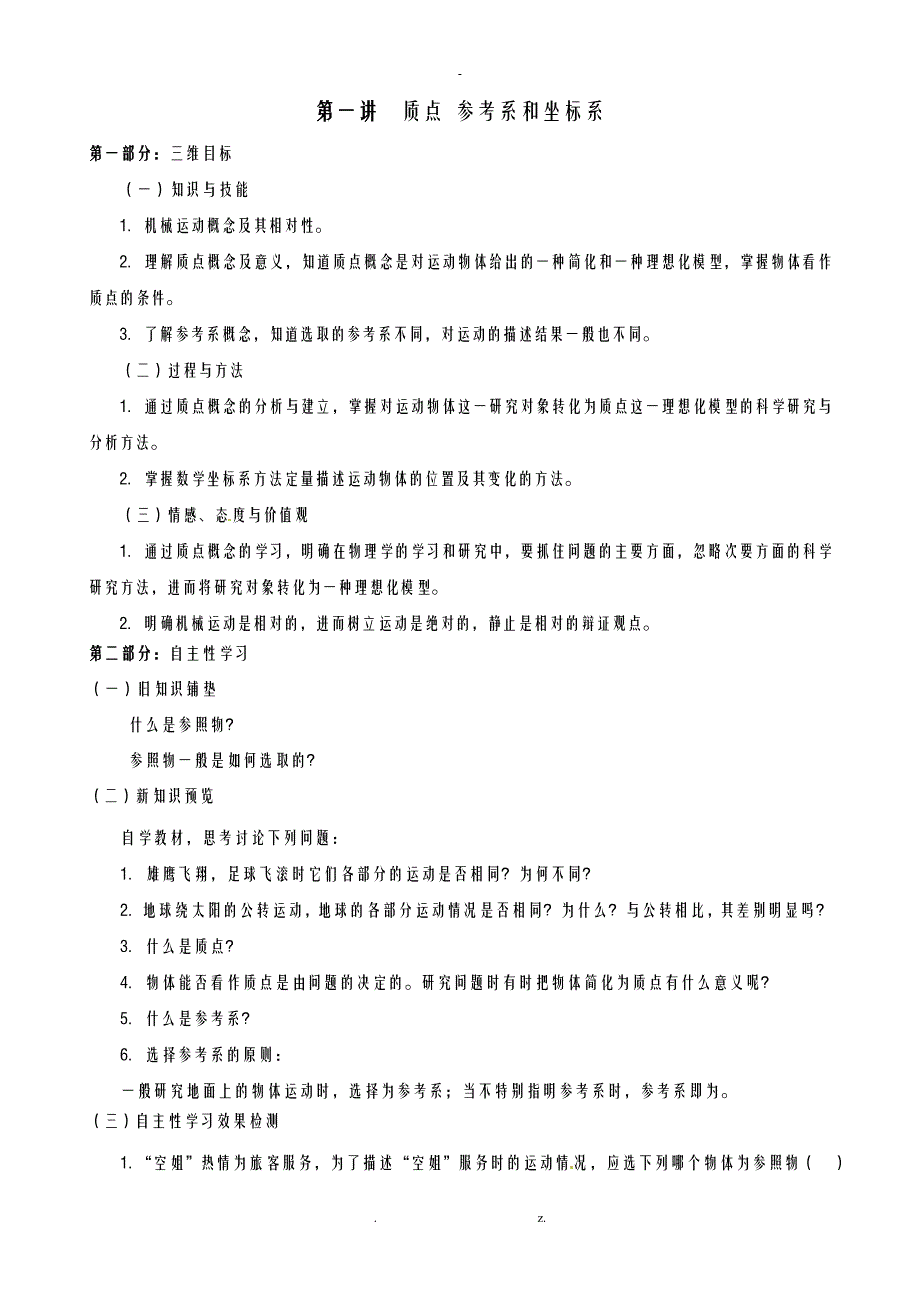 -

第一讲 质点 参考系和坐标系

第一部分：三维目标

（一）知识与技能

1. 机械运动概念及其相对性。

2. 理解质点概念及意义，知道质点概念是对运动物体给出的一种简化和一种理想化模型，掌握物体看作质点的条件。

3. 了解参考系概念，知道选取的参考系不同，对运动的描述结果一般也不同。

（二）过程与方法

1. 通过质点概念的分析与建立，掌握对运动物体这一研究对象转化为质点这一理想化模型的科学研究与分析方法。

2. 掌握数学坐标系方法定量描述运动物体的位置及其变化的方法。

（三）情感、态度与价值观

1. 通过质点概念的学习，明确在物理学的学习和研究中，要抓住问题的主要方面，忽略次要方面的科学研究方法，进而将研究对象转化为一种理想化模型。

2. 明确机械运动是相对的，进而树立运动是绝对的，静止是相对的辩证观点。

第二部分：自主性学习

（一）旧知识铺垫

什么是参照物?

参照物一般是如何选取的?

（二）新知识预览

自学教材，思考讨论下列问题：

1. 雄鹰飞翔，足球飞滚时它们各部分的运动是否相同? 为何不同?

2. 地球绕太阳的公转运动，地球的各部分运动情况是否相同? 为什么? 与公转相比，其差别明显吗?

3. 什么是质点?

4. 物体能否看作质点是由问题的决定的。研究问题时有时把物体简化为质点有什么意义呢?

5. 什么是参考系?

6. 选择参考系的原则：

一般研究地面上的物体运动时，选择为参考系；当不特别指明参考系时，参考系即为。

（三）自主性学习效果检测

1. “空姐”热情为旅客服务，为了描述“空姐”服务时的运动情况，应选下列哪个物体为参照物（ ）

. z.